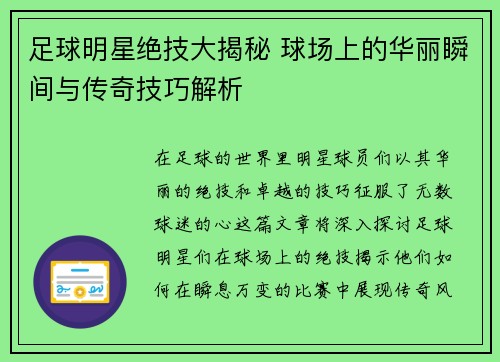 足球明星绝技大揭秘 球场上的华丽瞬间与传奇技巧解析

在足球的世界里明星球员们以其华丽的绝技和卓越的技巧征服了无数球迷的心这篇文章将深入探讨足球明星们在球场上的绝技揭示他们如何在瞬息万变的比赛中展现传奇风